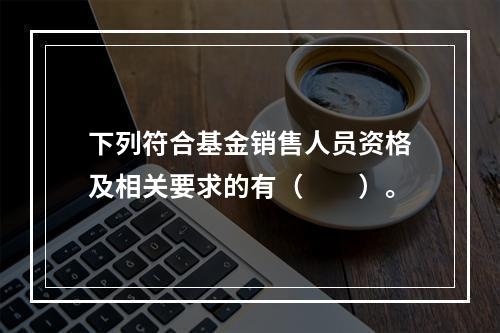 下列符合基金销售人员资格及相关要求的有（　　）。